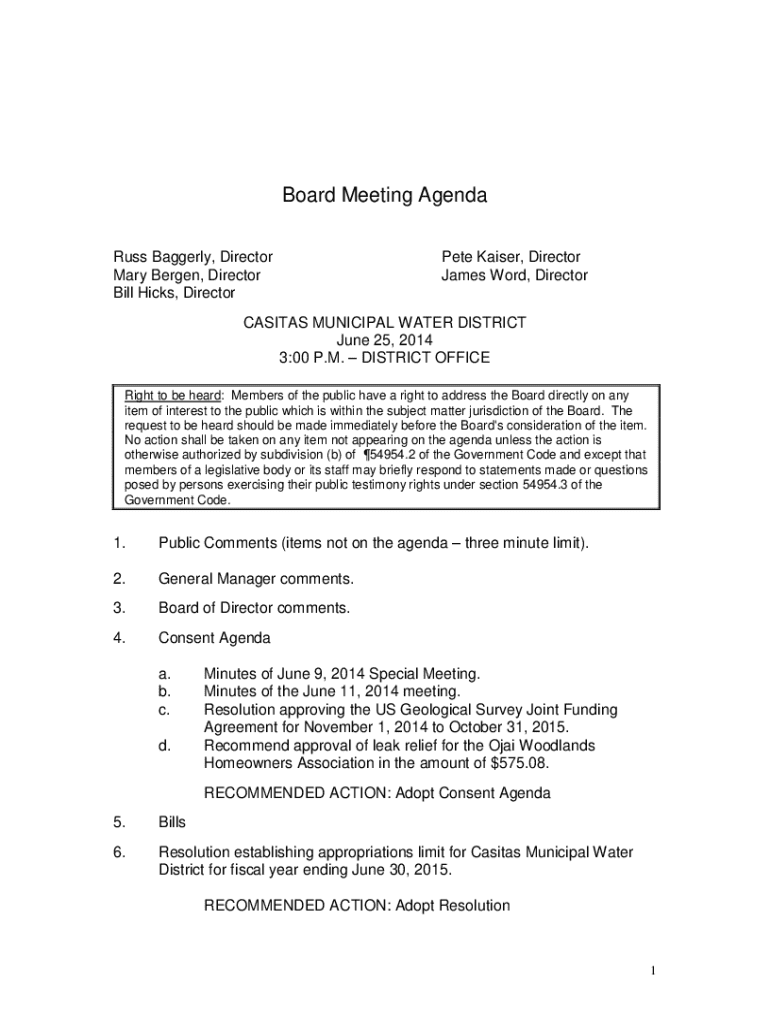 Board Meeting Agenda

Russ Baggerly, Director
Mary Bergen, Director
Bill Hicks, Director

Pete Kaiser, Director
James Word, Director

CASITAS MUNICIPAL WATER DISTRICT
June 25, 2014
3:00 P.M. – DISTRICT OFFICE

Right to be heard: Members of the public have a right to address the Board directly on any item of interest to the public which is within the subject matter jurisdiction of the Board. The request to be heard should be made immediately before the Board's consideration of the item. No action shall be taken on any item not appearing on the agenda unless the action is otherwise authorized by subdivision (b) of ¶54954.2 of the Government Code and except that members of a legislative body or its staff may briefly respond to statements made or questions posed by persons exercising their public testimony rights under section 54954.3 of the Government Code.

1. Public Comments (items not on the agenda – three minute limit).

2. General Manager comments.

3. Board of Director comments.

4. Consent Agenda

a. Minutes of June 9, 2014 Special Meeting.
b. Minutes of the June 11, 2014 meeting.
c. Resolution approving the US Geological Survey Joint Funding Agreement for November 1, 2014 to October 31, 2015.
d. Recommend approval of leak relief for the Ojai Woodlands Homeowners Association in the amount of $575.08.

RECOMMENDED ACTION: Adopt Consent Agenda

5. Bills

6. Resolution establishing appropriations limit for Casitas Municipal Water District for fiscal year ending June 30, 2015.

RECOMMENDED ACTION: Adopt Resolution

1